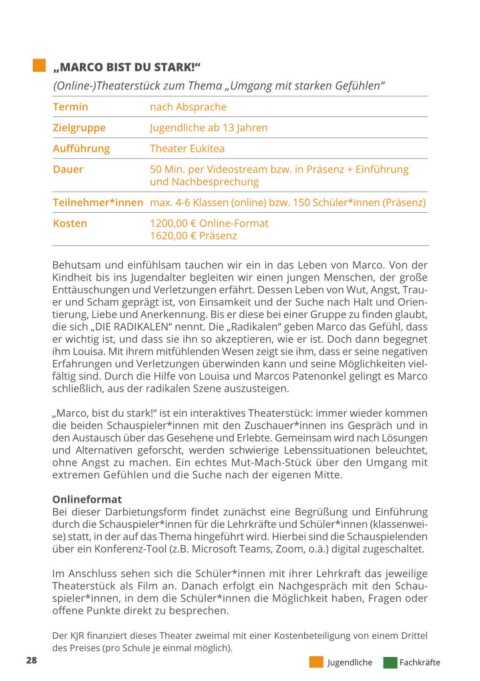 „MARCO BIST DU STARK!“

(Online-)Theaterstück zum Thema „Umgang mit starken Gefühlen“

| Termin | nach Absprache |
|---|---|
| Zielgruppe | Jugendliche ab 13 Jahren |
| Aufführung | Theater Eukitea |
| Dauer | 50 Min. per Videostream bzw. in Präsenz + Einführung und Nachbesprechung |
| Teilnehmer*innen | max. 4-6 Klassen (online) bzw. 150 Schüler*innen (Präsenz) |
| Kosten | 1200,00 € Online-Format 1620,00 € Präsenz |

Behutsam und einfühlsam tauchen wir ein in das Leben von Marco. Von der Kindheit bis ins Jugendalter begleiten wir einen jungen Menschen, der große Enttäuschungen und Verletzungen erfährt. Dessen Leben von Wut, Angst, Trauer und Scham geprägt ist, von Einsamkeit und der Suche nach Halt und Orientierung, Liebe und Anerkennung. Bis er diese bei einer Gruppe zu finden glaubt, die sich „DIE RADIKALEN“ nennt. Die „Radikalen“ geben Marco das Gefühl, dass er wichtig ist, und dass sie ihn so akzeptieren, wie er ist. Doch dann begegnet ihm Louisa. Mit ihrem mitfühlenden Wesen zeigt sie ihm, dass er seine negativen Erfahrungen und Verletzungen überwinden kann und seine Möglichkeiten vielfältig sind. Durch die Hilfe von Louisa und Marcos Patenonkel gelingt es Marco schließlich, aus der radikalen Szene auszusteigen.

„Marco, bist du stark!“ ist ein interaktives Theaterstück: immer wieder kommen die beiden Schauspieler*innen mit den Zuschauer*innen ins Gespräch und in den Austausch über das Gesehene und Erlebte. Gemeinsam wird nach Lösungen und Alternativen geforscht, werden schwierige Lebenssituationen beleuchtet, ohne Angst zu machen. Ein echtes Mut-Mach-Stück über den Umgang mit extremen Gefühlen und die Suche nach der eigenen Mitte.

Onlineformat
Bei dieser Darbietungsform findet zunächst eine Begrüßung und Einführung durch die Schauspieler*innen für die Lehrkräfte und Schüler*innen (klassenweise) statt, in der auf das Thema hingeführt wird. Hierbei sind die Schauspielenden über ein Konferenz-Tool (z.B. Microsoft Teams, Zoom, o.ä.) digital zugeschaltet.

Im Anschluss sehen sich die Schüler*innen mit ihrer Lehrkraft das jeweilige Theaterstück als Film an. Danach erfolgt ein Nachgespräch mit den Schauspieler*innen, in dem die Schüler*innen die Möglichkeit haben, Fragen oder offene Punkte direkt zu besprechen.

Der KJR finanziert dieses Theater zweimal mit einer Kostenbeteiligung von einem Drittel des Preises (pro Schule je einmal möglich).

28

Jugendliche Fachkräfte